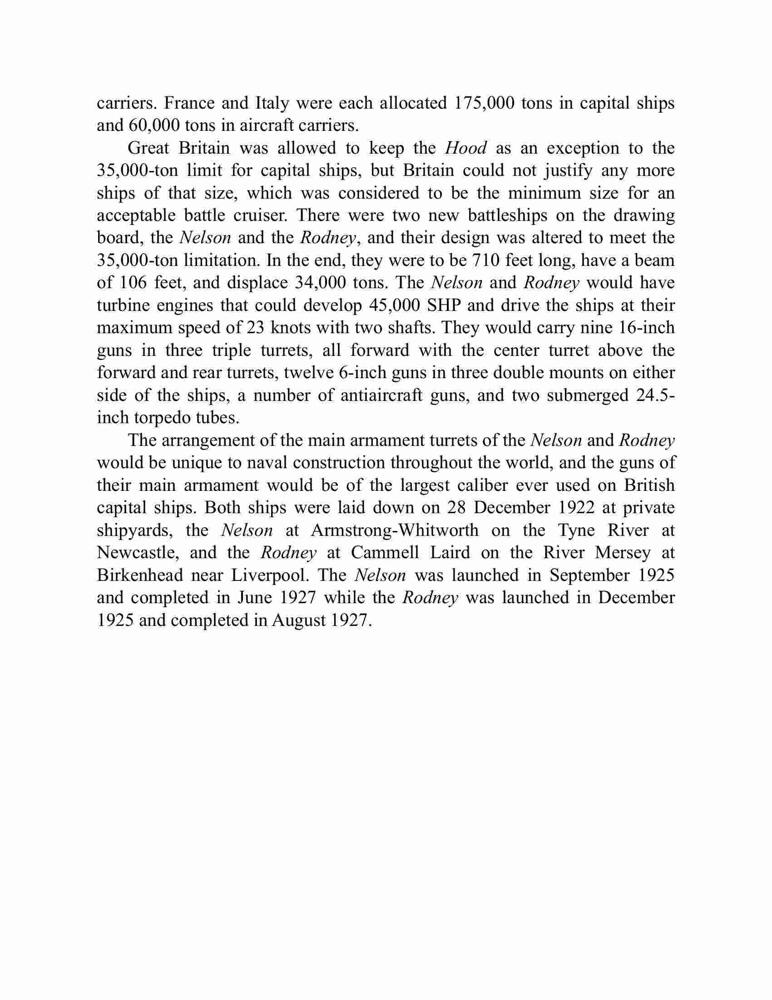 carriers. France and Italy were each allocated 175,000 tons in capital ships and 60,000 tons in aircraft carriers.

Great Britain was allowed to keep the Hood as an exception to the 35,000-ton limit for capital ships, but Britain could not justify any more ships of that size, which was considered to be the minimum size for an acceptable battle cruiser. There were two new battleships on the drawing board, the Nelson and the Rodney, and their design was altered to meet the 35,000-ton limitation. In the end, they were to be 710 feet long, have a beam of 106 feet, and displace 34,000 tons. The Nelson and Rodney would have turbine engines that could develop 45,000 SHP and drive the ships at their maximum speed of 23 knots with two shafts. They would carry nine 16-inch guns in three triple turrets, all forward with the center turret above the forward and rear turrets, twelve 6-inch guns in three double mounts on either side of the ships, a number of antiaircraft guns, and two submerged 24.5-inch torpedo tubes.

The arrangement of the main armament turrets of the Nelson and Rodney would be unique to naval construction throughout the world, and the guns of their main armament would be of the largest caliber ever used on British capital ships. Both ships were laid down on 28 December 1922 at private shipyards, the Nelson at Armstrong-Whitworth on the Tyne River at Newcastle, and the Rodney at Cammell Laird on the River Mersey at Birkenhead near Liverpool. The Nelson was launched in September 1925 and completed in June 1927 while the Rodney was launched in December 1925 and completed in August 1927.